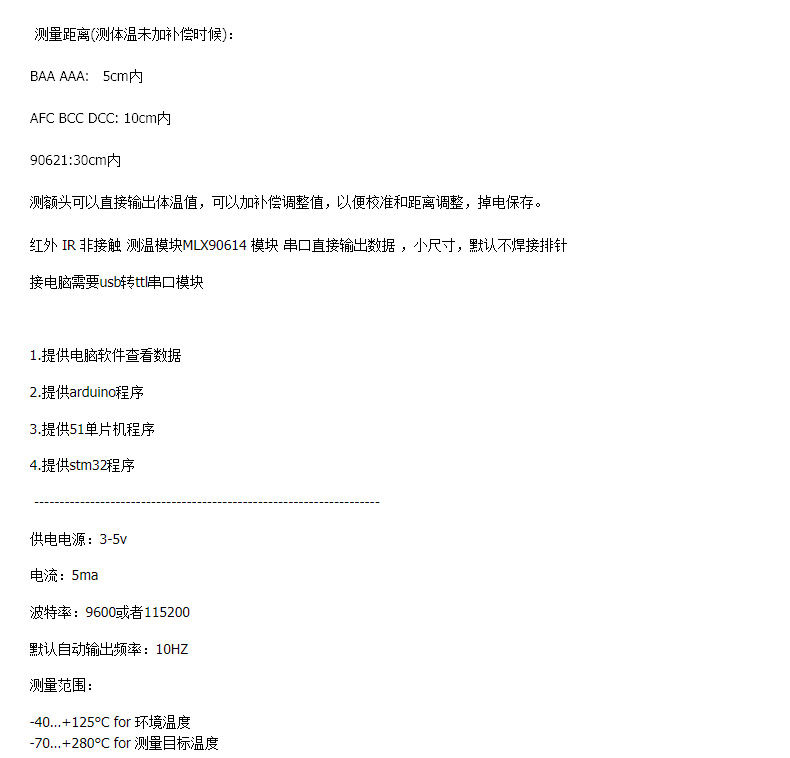 测量距离(测体温未加补偿时候)：

BAA AAA:   5cm内

AFC BCC DCC: 10cm内

90621:30cm内

测额头可以直接输出体温值，可以加补偿调整值，以便校准和距离调整，掉电保存。

红外 IR 非接触 测温模块MLX90614 模块 串口直接输出数据 ，小尺寸，默认不焊接排针

接电脑需要usb转ttl串口模块

1.提供电脑软件查看数据

2.提供arduino程序

3.提供51单片机程序

4.提供stm32程序

--------------------------------------------------------------------

供电电源：3-5v

电流：5ma

波特率：9600或者115200

默认自动输出频率：10HZ

测量范围：

-40...+125°C for 环境温度
-70...+280°C for 测量目标温度